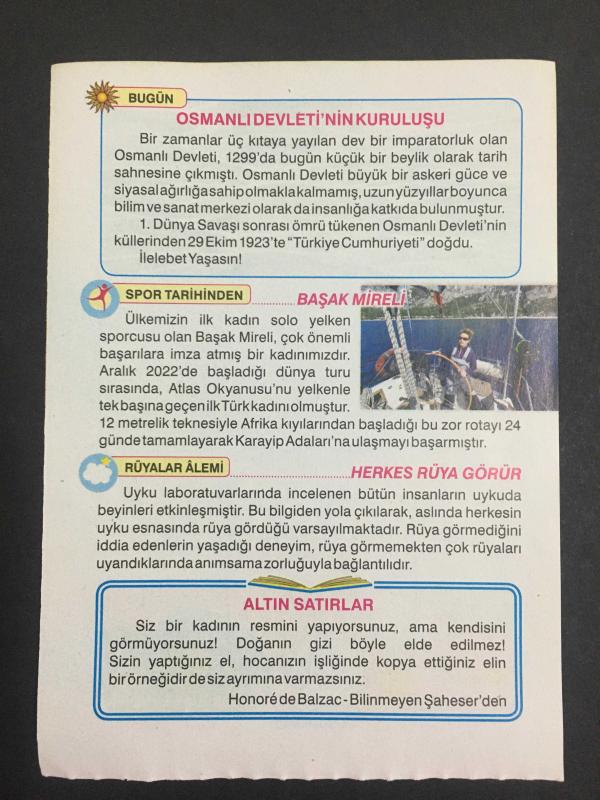 BUGÜN

OSMANLI DEVLETİ'NİN KURULUŞU

Bir zamanlar üç kıtaya yayılan dev bir imparatorluk olan Osmanlı Devleti, 1299'da bugün küçük bir beylik olarak tarih sahnesine çıkmıştı. Osmanlı Devleti büyük bir askeri güce ve siyasal ağırlığa sahip olmakla kalmamış, uzun yüzyıllar boyunca bilim ve sanat merkezi olarak da insanlığa katkıda bulunmuştur.

1. Dünya Savaşı sonrası ömrü tükenen Osmanlı Devleti'nin küllerinden 29 Ekim 1923'te "Türkiye Cumhuriyeti" doğdu.

İlelebet Yaşasın!

SPOR TARİHİNDEN

BAŞAK MİRELİ

Ülkemizin ilk kadın solo yelken sporcusu olan Başak Mireli, çok önemli başarılara imza atmış bir kadınımızdır. Aralık 2022'de başladığı dünya turu sırasında, Atlas Okyanusu'nu yelkenle tek başına geçen ilk Türk kadını olmuştur. 12 metrelik teknesiyle Afrika kıyılarından başladığı bu zor rotayı 24 günde tamamlayarak Karayip Adaları'na ulaşmayı başarmıştır.

RÜYALAR ÂLEMİ

HERKES RÜYA GÖRÜR

Uyku laboratuvarlarında incelenen bütün insanların uykuda beyinleri etkinleşmiştir. Bu bilgiden yola çıkılarak, aslında herkesin uyku esnasında rüya gördüğü varsayılmaktadır. Rüya görmediğini iddia edenlerin yaşadığı deneyim, rüya görmemekten çok rüyaları uyandıklarında anımsama zorluğuyla bağlantılıdır.

ALTIN SATIRLAR

Siz bir kadının resmini yapıyorsunuz, ama kendisini görmüyorsunuz! Doğanın gizi böyle elde edilmez! Sizin yaptığınız el, hocanızın işliğinde kopya ettiğiniz elin bir örneğidir de siz ayrımına varmazsınız.

Honoré de Balzac - Bilinmeyen Şaheser'den